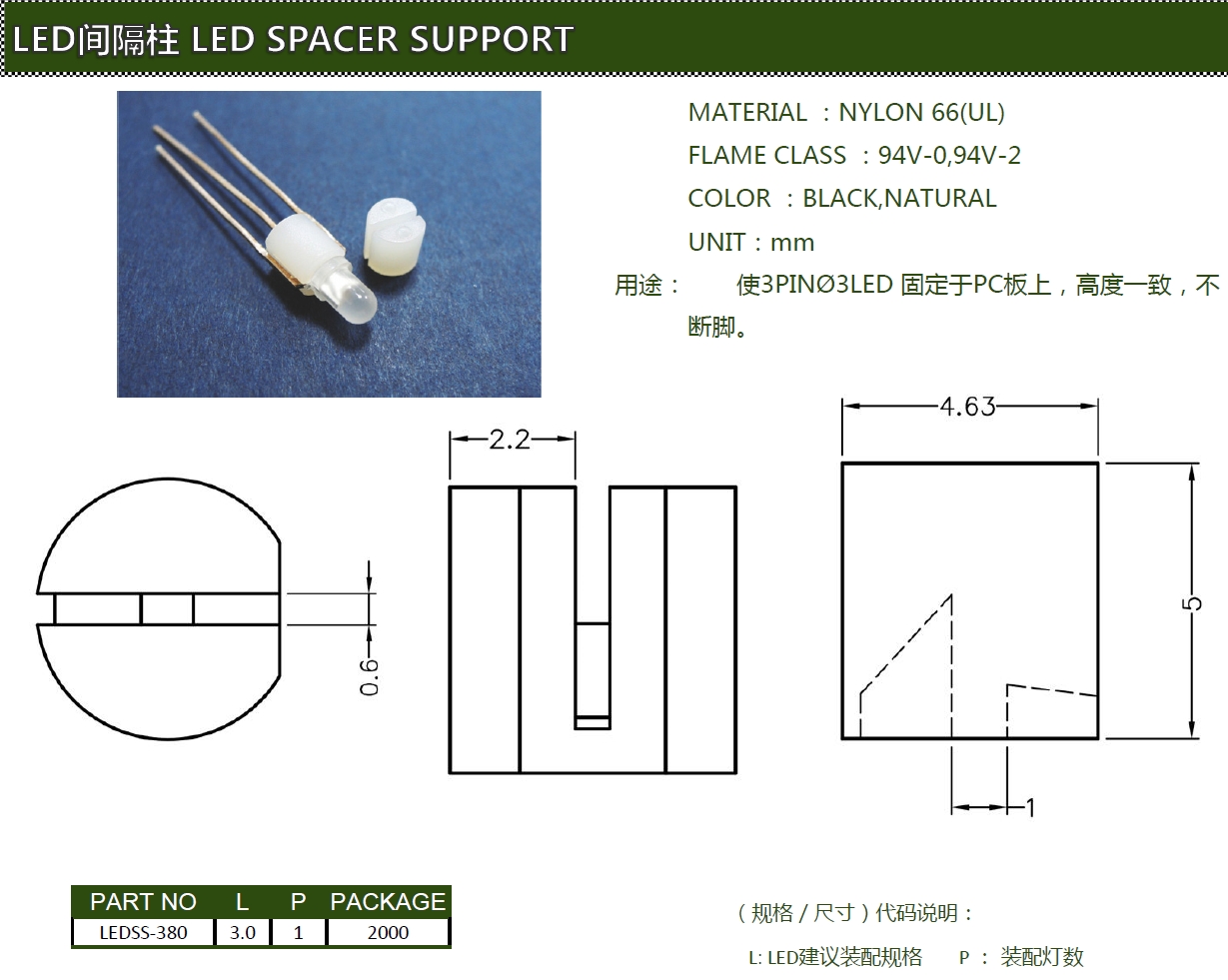 LED间隔柱 LED SPACER SUPPORT

MATERIAL ：NYLON 66(UL)

FLAME CLASS ：94V-0,94V-2

COLOR ：BLACK,NATURAL

UNIT：mm

用途： 使3PINØ3LED 固定于PC板上，高度一致，不断脚。

2.2

0.6

4.63

5

1

| PART NO | L | P | PACKAGE |
|---|---|---|---|
| LEDSS-380 | 3.0 | 1 | 2000 |

（规格 / 尺寸）代码说明：

L: LED建议装配规格 P ： 装配灯数